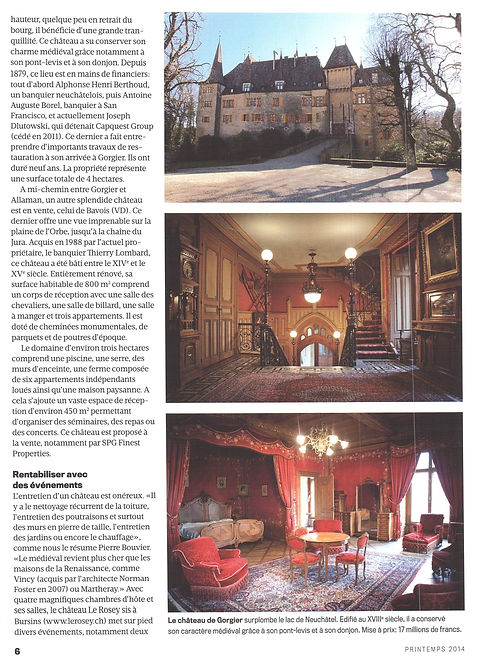 hauteur, quelque peu en retrait du bourg, il bénéficie d'une grande tranquillité. Ce château a su conserver son charme médiéval grâce notamment à son pont-levis et à son donjon. Depuis 1879, ce lieu est en mains de financiers: tout d'abord Alphonse Henri Berthoud, un banquier neuchâtelois, puis Antoine Auguste Borel, banquier à San Francisco, et actuellement Joseph Dlutowski, qui détenait Capquest Group (cédé en 2011). Ce dernier a fait entreprendre d'importants travaux de restauration à son arrivée à Gorgier. Ils ont duré neuf ans. La propriété représente une surface totale de 4 hectares.

A mi-chemin entre Gorgier et Allaman, un autre splendide château est en vente, celui de Bavois (VD). Ce dernier offre une vue imprenable sur la plaine de l'Orbe, jusqu'à la chaîne du Jura. Acquis en 1988 par l'actuel propriétaire, le banquier Thierry Lombard, ce château a été bâti entre le XIVe et le XVe siècle. Entièrement rénové, sa surface habitable de 800 m² comprend un corps de réception avec une salle des chevaliers, une salle de billard, une salle à manger et trois appartements. Il est doté de cheminées monumentales, de parquets et de poutres d'époque.

Le domaine d'environ trois hectares comprend une piscine, une serre, des murs d'enceinte, une ferme composée de six appartements indépendants loués ainsi qu'une maison paysanne. A cela s'ajoute un vaste espace de réception d'environ 450 m² permettant d'organiser des séminaires, des repas ou des concerts. Ce château est proposé à la vente, notamment par SPG Finest Properties.

Rentabiliser avec des événements

L'entretien d'un château est onéreux. «Il y a le nettoyage récurrent de la toiture, l'entretien des poutraisons et surtout des murs en pierre de taille, l'entretien des jardins ou encore le chauffage», comme nous le résume Pierre Bouvier. «Le médiéval revient plus cher que les maisons de la Renaissance, comme Vincy (acquis par l'architecte Norman Foster en 2007) ou Martheray.» Avec quatre magnifiques chambres d'hôte et ses salles, le château Le Rosey sis à Bursins (www.lerosey.ch) met sur pied divers événements, notamment deux

Le château de Gorgier surplombe le lac de Neuchâtel. Edifié au XVIIIe siècle, il a conservé son caractère médiéval grâce à son pont-levis et à son donjon. Mise à prix: 17 millions de francs.

6

PRINTEMPS 2014